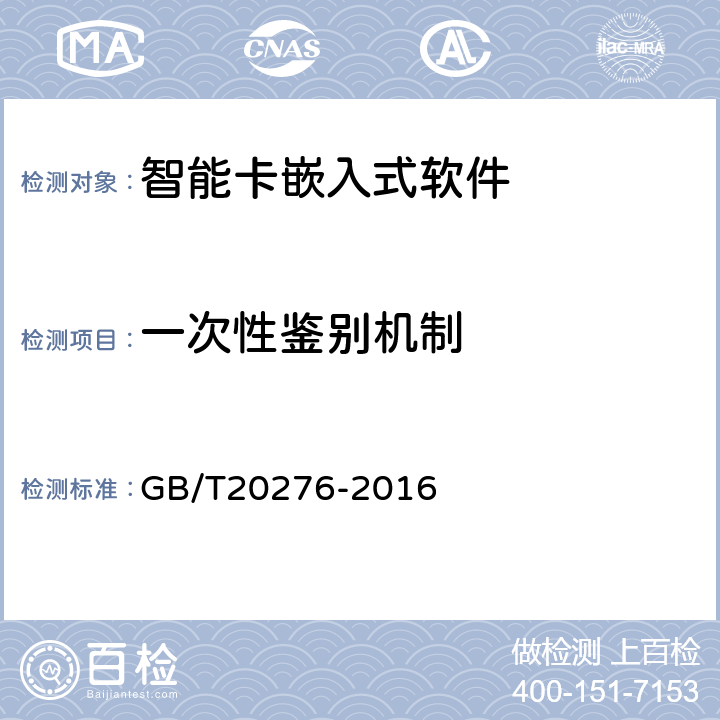 MA CNAS AL ilac-MRA

检测对象：智能卡嵌入式软件

检测项目：一次性鉴别机制

检测标准：GB/T20276-2016

百检
Baijiantest.com

做检测 上百检
400-151-7153